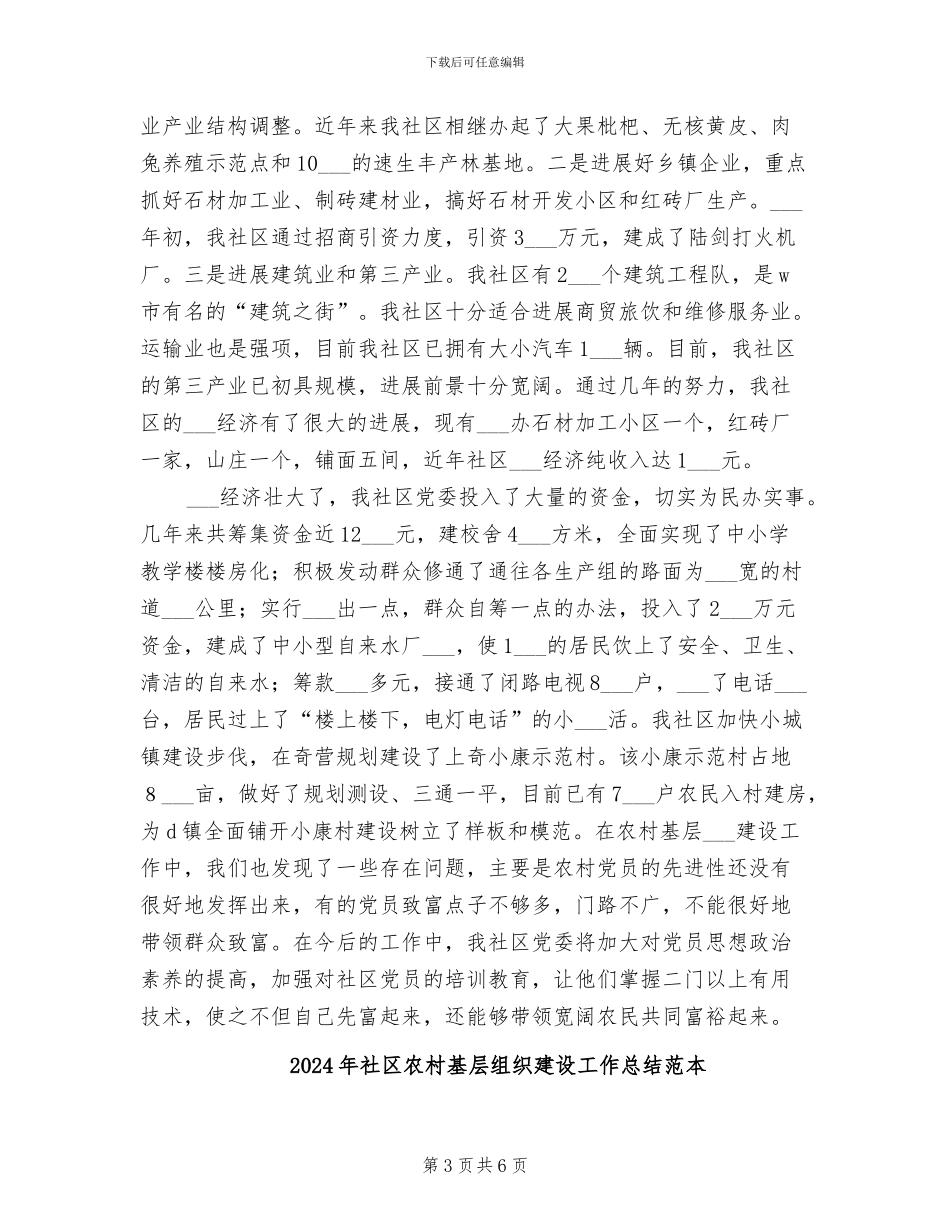 下载后可任意编辑

业产业结构调整。近年来我社区相继办起了大果枇杷、无核黄皮、肉兔养殖示范点和10___的速生丰产林基地。二是进展好乡镇企业，重点抓好石材加工业、制砖建材业，搞好石材开发小区和红砖厂生产。___年初，我社区通过招商引资力度，引资3___万元，建成了陆剑打火机厂。三是进展建筑业和第三产业。我社区有2___个建筑工程队，是w市有名的“建筑之街”。我社区十分适合进展商贸旅饮和维修服务业。运输业也是强项，目前我社区已拥有大小汽车1___辆。目前，我社区的第三产业已初具规模，进展前景十分宽阔。通过几年的努力，我社区的___经济有了很大的进展，现有___办石材加工小区一个，红砖厂一家，山庄一个，铺面五间，近年社区___经济纯收入达1___元。

___经济壮大了，我社区党委投入了大量的资金，切实为民办实事。几年来共筹集资金近12___元，建校舍4___方米，全面实现了中小学教学楼楼房化；积极发动群众修通了通往各生产组的路面为___宽的村道___公里；实行___出一点，群众自筹一点的办法，投入了2___万元资金，建成了中小型自来水厂___，使1___的居民饮上了安全、卫生、清洁的自来水；筹款___多元，接通了闭路电视8___户，___了电话___台，居民过上了“楼上楼下，电灯电话”的小___活。我社区加快小城镇建设步伐，在奇营规划建设了上奇小康示范村。该小康示范村占地8___亩，做好了规划测设、三通一平，目前已有7___户农民入村建房，为d镇全面铺开小康村建设树立了样板和模范。在农村基层___建设工作中，我们也发现了一些存在问题，主要是农村党员的先进性还没有很好地发挥出来，有的党员致富点子不够多，门路不广，不能很好地带领群众致富。在今后的工作中，我社区党委将加大对党员思想政治素养的提高，加强对社区党员的培训教育，让他们掌握二门以上有用技术，使之不但自己先富起来，还能够带领宽阔农民共同富裕起来。

2024年社区农村基层组织建设工作总结范本

第3页共6页